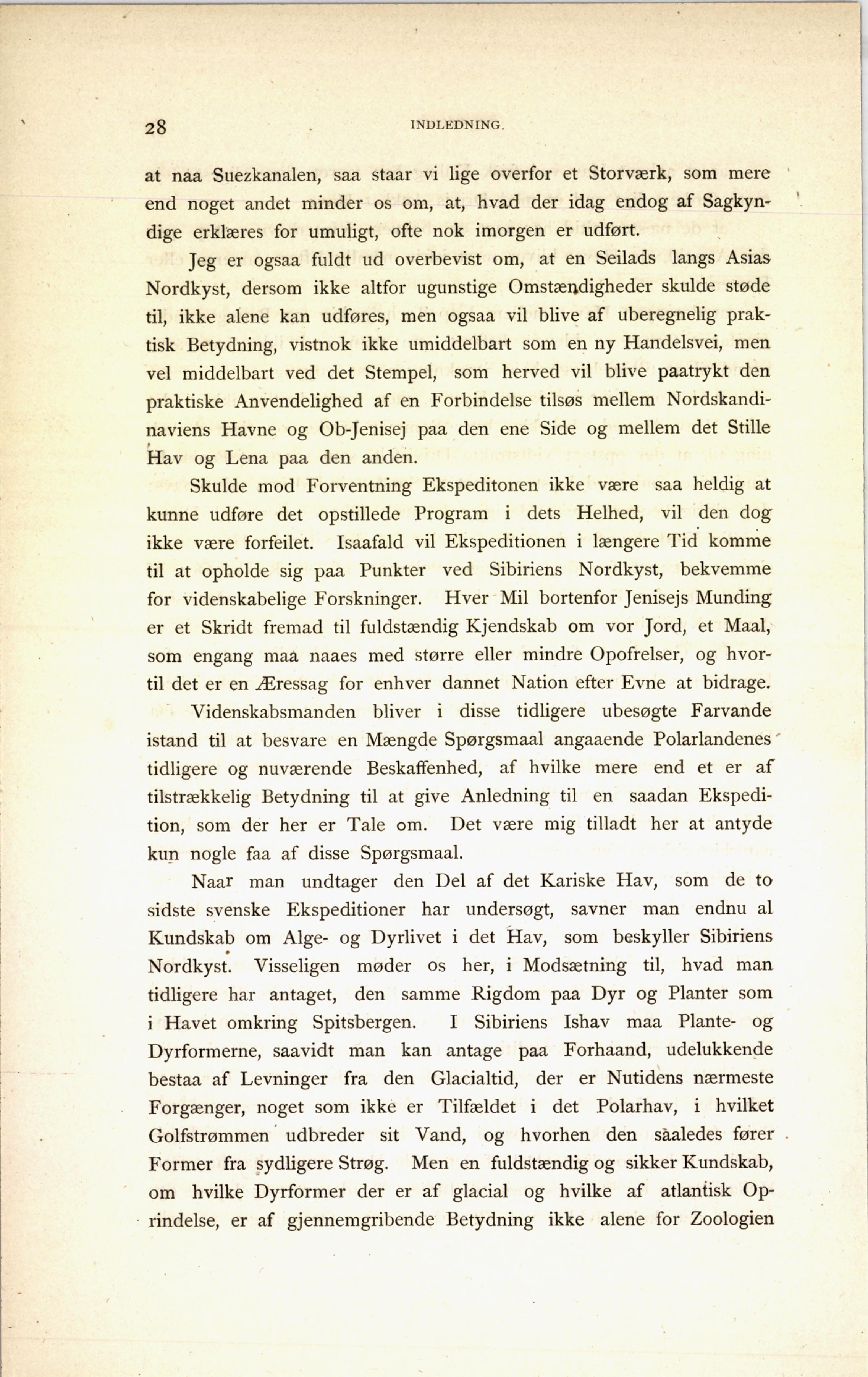 28 INDLEDNING.

at naa Suezkanalen, saa staar vi lige overfor et Storværk, som mere end noget andet minder os om, at, hvad der idag endog af Sagkyndige erklæres for umuligt, ofte nok imorgen er udført.

Jeg er ogsaa fuldt ud overbevist om, at en Seilads langs Asias Nordkyst, dersom ikke altfor ugunstige Omstændigheder skulde støde til, ikke alene kan udføres, men ogsaa vil blive af uberegnelig praktisk Betydning, vistnok ikke umiddelbart som en ny Handelsvei, men vel middelbart ved det Stempel, som herved vil blive paatrykt den praktiske Anvendelighed af en Forbindelse tilsøs mellem Nordskandinaviens Havne og Ob-Jenisej paa den ene Side og mellem det Stille Hav og Lena paa den anden.

Skulde mod Forventning Ekspeditonen ikke være saa heldig at kunne udføre det opstillede Program i dets Helhed, vil den dog ikke være forfeilet. Isaafald vil Ekspeditionen i længere Tid komme til at opholde sig paa Punkter ved Sibiriens Nordkyst, bekvemme for videnskabelige Forskninger. Hver Mil bortenfor Jenisejs Munding er et Skridt fremad til fuldstændig Kjendskab om vor Jord, et Maal, som engang maa naaes med større eller mindre Opofrelser, og hvortil det er en Æressag for enhver dannet Nation efter Evne at bidrage.

Videnskabsmanden bliver i disse tidligere ubesøgte Farvande istand til at besvare en Mængde Spørgsmaal angaaende Polarlandenes tidligere og nuværende Beskaffenhed, af hvilke mere end et er af tilstrækkelig Betydning til at give Anledning til en saadan Ekspedition, som der her er Tale om. Det være mig tilladt her at antyde kun nogle faa af disse Spørgsmaal.

Naar man undtager den Del af det Kariske Hav, som de to sidste svenske Ekspeditioner har undersøgt, savner man endnu al Kundskab om Alge- og Dyrlivet i det Hav, som beskyller Sibiriens Nordkyst. Visseligen møder os her, i Modsætning til, hvad man tidligere har antaget, den samme Rigdom paa Dyr og Planter som i Havet omkring Spitsbergen. I Sibiriens Ishav maa Plante- og Dyrformerne, saavidt man kan antage paa Forhaand, udelukkende bestaa af Levninger fra den Glacialtid, der er Nutidens nærmeste Forgænger, noget som ikke er Tilfældet i det Polarhav, i hvilket Golfstrømmen udbreder sit Vand, og hvorhen den saaledes fører Former fra sydligere Strøg. Men en fuldstændig og sikker Kundskab, om hvilke Dyrformer der er af glacial og hvilke af atlantisk Oprindelse, er af gjennemgribende Betydning ikke alene for Zoologien